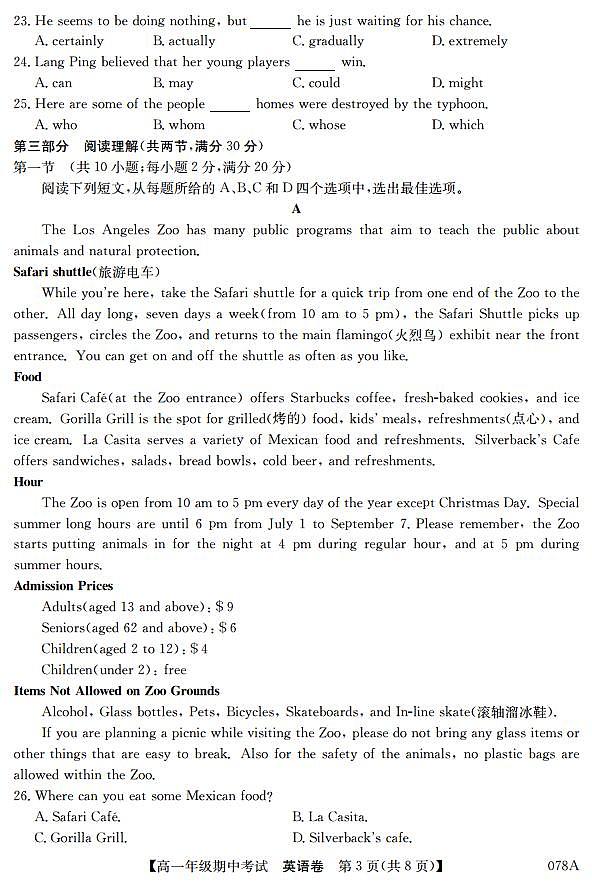 23. He seems to be doing nothing, but ______ he is just waiting for his chance.
A. certainly B. actually C. gradually D. extremely
24. Lang Ping believed that her young players ______ win.
A. can B. may C. could D. might
25. Here are some of the people ______ homes were destroyed by the typhoon.
A. who B. whom C. whose D. which
第三部分 阅读理解(共两节,满分 30 分)
第一节 (共 10 小题;每小题 2 分,满分 20 分)
阅读下列短文,从每题所给的 A、B、C 和 D 四个选项中,选出最佳选项。
A
The Los Angeles Zoo has many public programs that aim to teach the public about animals and natural protection.
Safari shuttle(旅游电车)
While you're here, take the Safari shuttle for a quick trip from one end of the Zoo to the other. All day long, seven days a week(from 10 am to 5 pm), the Safari Shuttle picks up passengers, circles the Zoo, and returns to the main flamingo(火烈鸟) exhibit near the front entrance. You can get on and off the shuttle as often as you like.
Food
Safari Café(at the Zoo entrance) offers Starbucks coffee, fresh-baked cookies, and ice cream. Gorilla Grill is the spot for grilled(烤的) food, kids' meals, refreshments(点心), and ice cream. La Casita serves a variety of Mexican food and refreshments. Silverback's Cafe offers sandwiches, salads, bread bowls, cold beer, and refreshments.
Hour
The Zoo is open from 10 am to 5 pm every day of the year except Christmas Day. Special summer long hours are until 6 pm from July 1 to September 7. Please remember, the Zoo starts putting animals in for the night at 4 pm during regular hour, and at 5 pm during summer hours.
Admission Prices
Adults(aged 13 and above): $9
Seniors(aged 62 and above): $6
Children(aged 2 to 12): $4
Children(under 2): free
Items Not Allowed on Zoo Grounds
Alcohol, Glass bottles, Pets, Bicycles, Skateboards, and In-line skate(滚轴溜冰鞋).
If you are planning a picnic while visiting the Zoo, please do not bring any glass items or other things that are easy to break. Also for the safety of the animals, no plastic bags are allowed within the Zoo.
26. Where can you eat some Mexican food?
A. Safari Café. B. La Casita.
C. Gorilla Grill. D. Silverback's cafe.
【高一年级期中考试 英语卷 第 3 页(共 8 页)】 078A